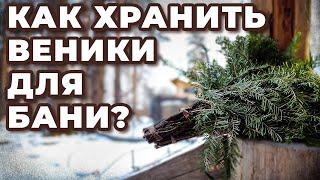 КАК ХРАНИТЬ ВЕНИКИ ДЛЯ БАНИ?